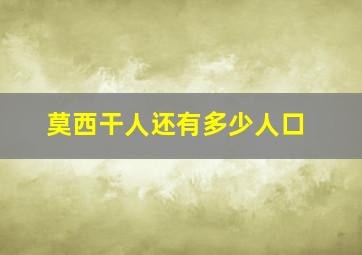 莫西干人还有多少人口